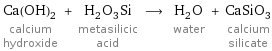 $Ca(OH)_2 + H_2O_3Si \longrightarrow H_2O + CaSiO_3$

calcium hydroxide

metasilicic acid

water

calcium silicate